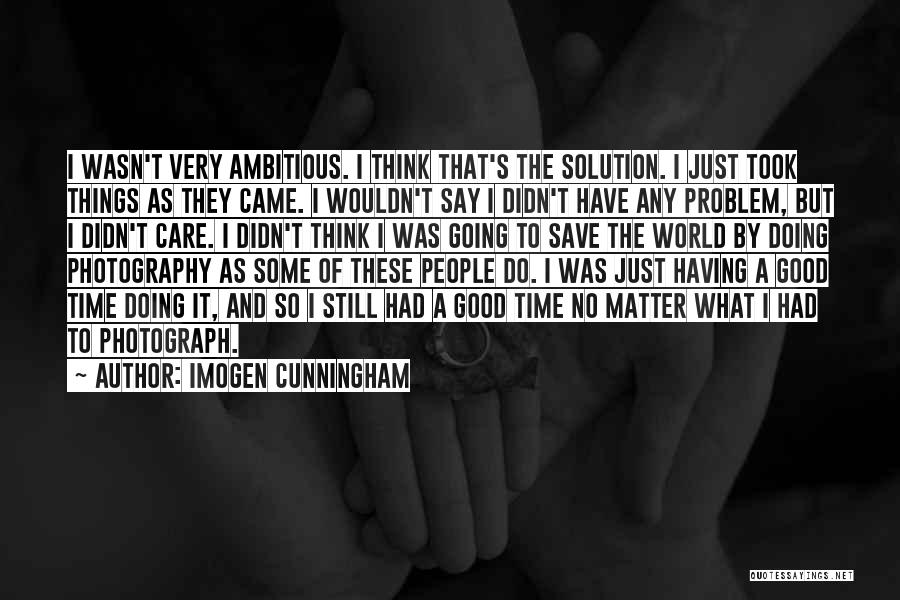 I WASN'T VERY AMBITIOUS. I THINK THAT'S THE SOLUTION. I JUST TOOK THINGS AS THEY CAME. I WOULDN'T SAY I DIDN'T HAVE ANY PROBLEM, BUT I DIDN'T CARE. I DIDN'T THINK I WAS GOING TO SAVE THE WORLD BY DOING PHOTOGRAPHY AS SOME OF THESE PEOPLE DO. I WAS JUST HAVING A GOOD TIME DOING IT, AND SO I STILL HAD A GOOD TIME NO MATTER WHAT I HAD TO PHOTOGRAPH.

~ AUTHOR: IMOGEN CUNNINGHAM

QUOTESSAYINGS.NET